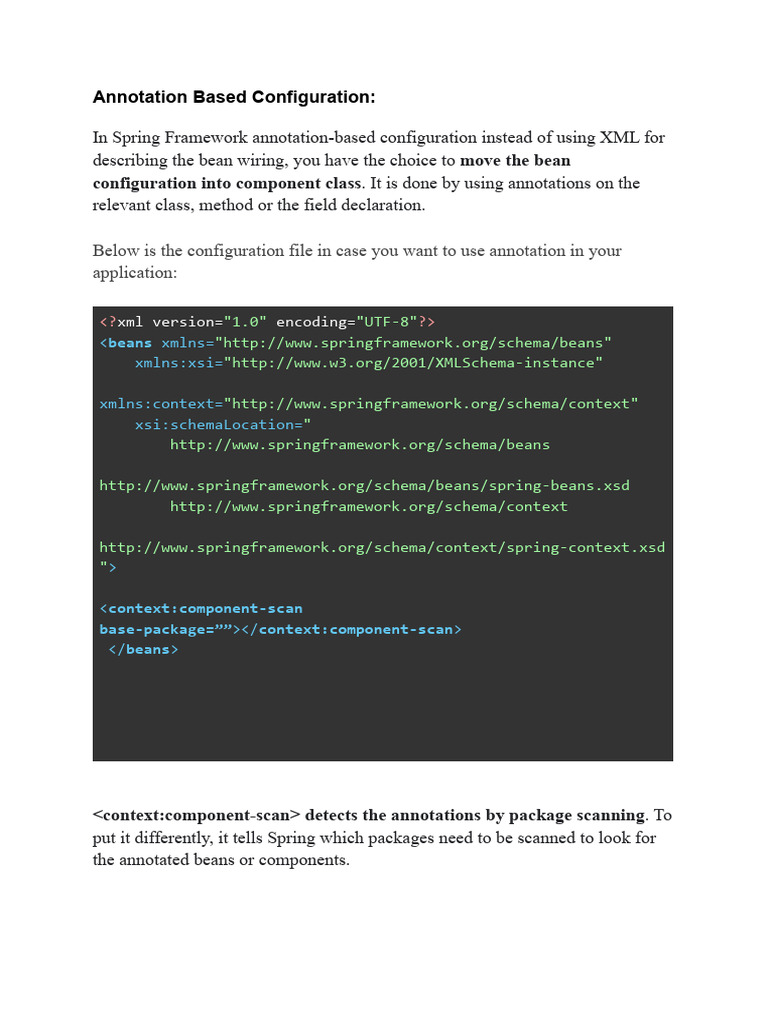 Annotation Based Configuration:

In Spring Framework annotation-based configuration instead of using XML for describing the bean wiring, you have the choice to move the bean configuration into component class. It is done by using annotations on the relevant class, method or the field declaration.

Below is the configuration file in case you want to use annotation in your application:

<?xml version="1.0" encoding="UTF-8"?>
<beans xmlns="http://www.springframework.org/schema/beans"
    xmlns:xsi="http://www.w3.org/2001/XMLSchema-instance"

xmlns:context="http://www.springframework.org/schema/context"
    xsi:schemaLocation="
        http://www.springframework.org/schema/beans

http://www.springframework.org/schema/beans/spring-beans.xsd
        http://www.springframework.org/schema/context

http://www.springframework.org/schema/context/spring-context.xsd
">

<context:component-scan
base-package=””></context:component-scan>
 </beans>

<context:component-scan> detects the annotations by package scanning. To put it differently, it tells Spring which packages need to be scanned to look for the annotated beans or components.